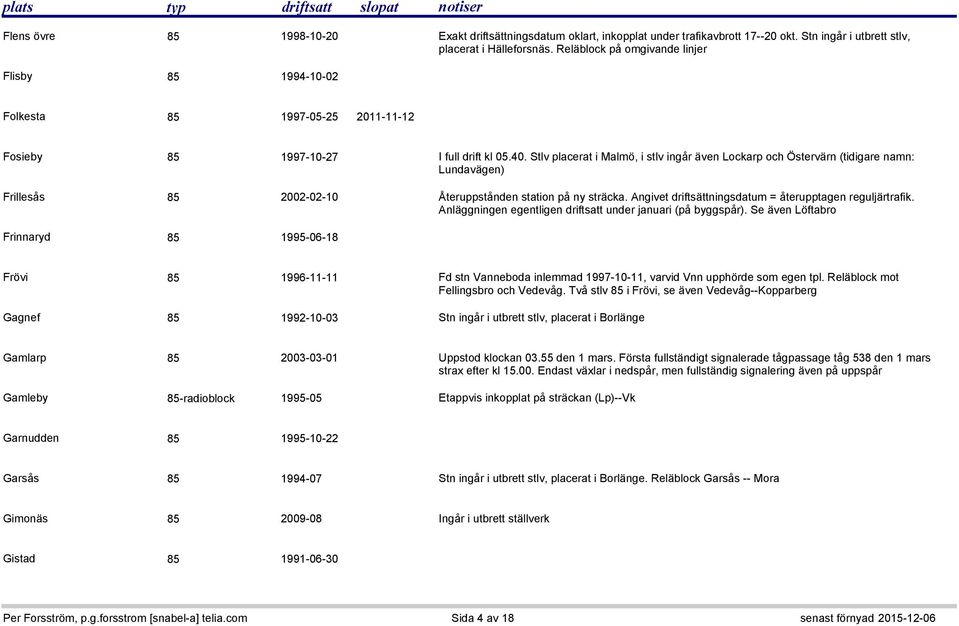 | plats | typ | driftsatt | slopat | notiser |
|---|---|---|---|---|
| Flens övre | 85 | 1998-10-20 | | Exakt driftsättningsdatum oklart, inkopplat under trafikavbrott 17--20 okt. Stn ingår i utbrett stlv, placerat i Hälleforsnäs. Reläblock på omgivande linjer |
| Flisby | 85 | 1994-10-02 | | |
| Folkesta | 85 | 1997-05-25 | 2011-11-12 | |
| Fosieby | 85 | 1997-10-27 | | I full drift kl 05.40. Stlv placerat i Malmö, i stlv ingår även Lockarp och Östervärn (tidigare namn: Lundavägen) |
| Frillesås | 85 | 2002-02-10 | | Återuppstånden station på ny sträcka. Angivet driftsättningsdatum = återupptagen reguljärtrafik. Anläggningen egentligen driftsatt under januari (på byggspår). Se även Löftabro |
| Frinnaryd | 85 | 1995-06-18 | | |
| Frövi | 85 | 1996-11-11 | | Fd stn Vanneboda inlemmad 1997-10-11, varvid Vnn upphörde som egen tpl. Reläblock mot Fellingsbro och Vedevåg. Två stlv 85 i Frövi, se även Vedevåg--Kopparberg |
| Gagnef | 85 | 1992-10-03 | | Stn ingår i utbrett stlv, placerat i Borlänge |
| Gamlarp | 85 | 2003-03-01 | | Uppstod klockan 03.55 den 1 mars. Första fullständigt signalerade tågpassage tåg 538 den 1 mars strax efter kl 15.00. Endast växlar i nedspår, men fullständig signalering även på uppspår |
| Gamleby | 85-radioblock | 1995-05 | | Etappvis inkopplat på sträckan (Lp)--Vk |
| Garnudden | 85 | 1995-10-22 | | |
| Garsås | 85 | 1994-07 | | Stn ingår i utbrett stlv, placerat i Borlänge. Reläblock Garsås -- Mora |
| Gimonäs | 85 | 2009-08 | | Ingår i utbrett ställverk |
| Gistad | 85 | 1991-06-30 | | |

Per Forsström, p.g.forsstrom [snabel-a] telia.com Sida 4 av 18 senast förnyad 2015-12-06